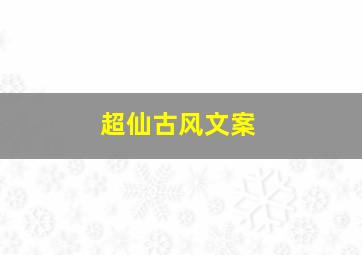 超仙古风文案